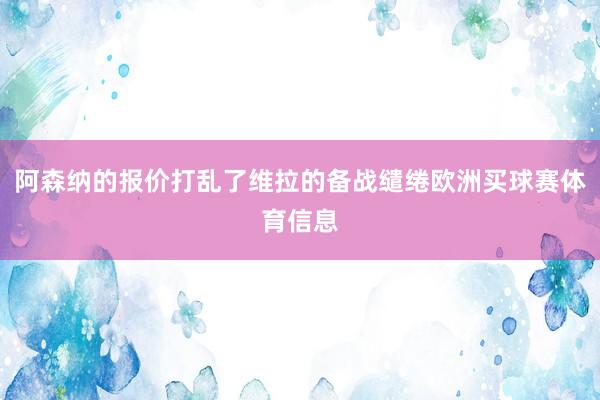 阿森纳的报价打乱了维拉的备战缱绻欧洲买球赛体育信息